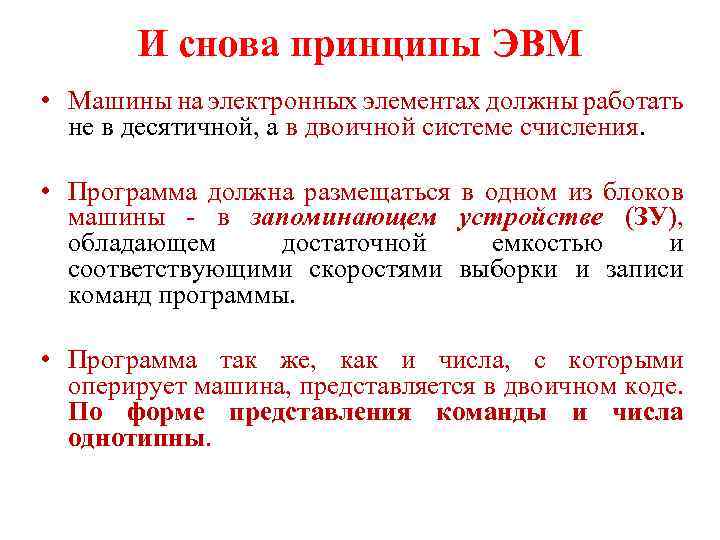 И снова принципы ЭВМ

• Машины на электронных элементах должны работать не в десятичной, а в двоичной системе счисления.

• Программа должна размещаться в одном из блоков машины - в запоминающем устройстве (ЗУ), обладающем достаточной емкостью и соответствующими скоростями выборки и записи команд программы.

• Программа так же, как и числа, с которыми оперирует машина, представляется в двоичном коде. По форме представления команды и числа однотипны.